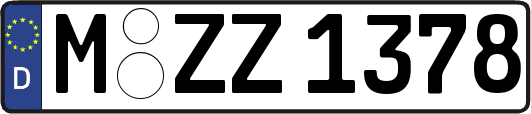 D
M ZZ 1378